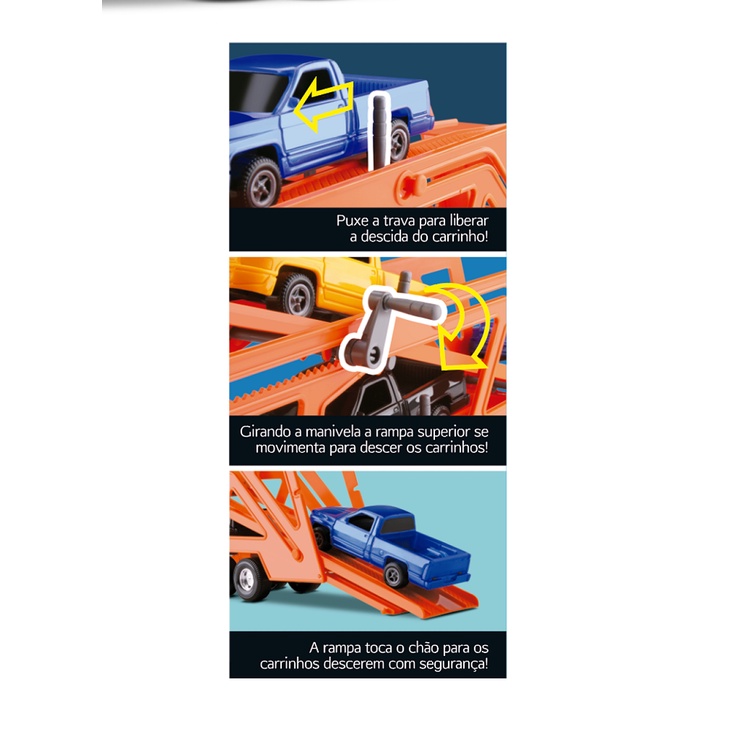 Puxe a trava para liberar a descida do carrinho!

Girando a manivela a rampa superior se movimenta para descer os carrinhos!

A rampa toca o chão para os carrinhos descerem com segurança!